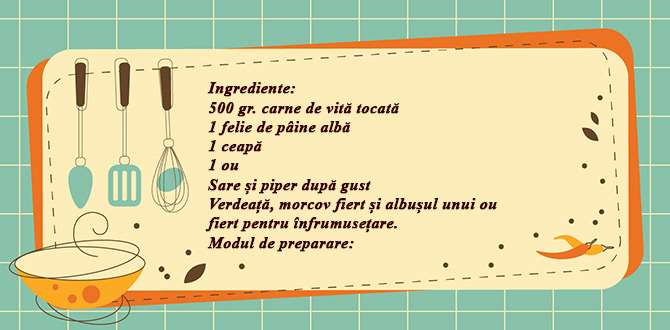 Ingrediente:
500 gr. carne de vită tocată
1 felie de pâine albă
1 ceapă
1 ou
Sare și piper după gust
Verdeață, morcov fiert și albușul unui ou fiert pentru înfrumusețare.
Modul de preparare: